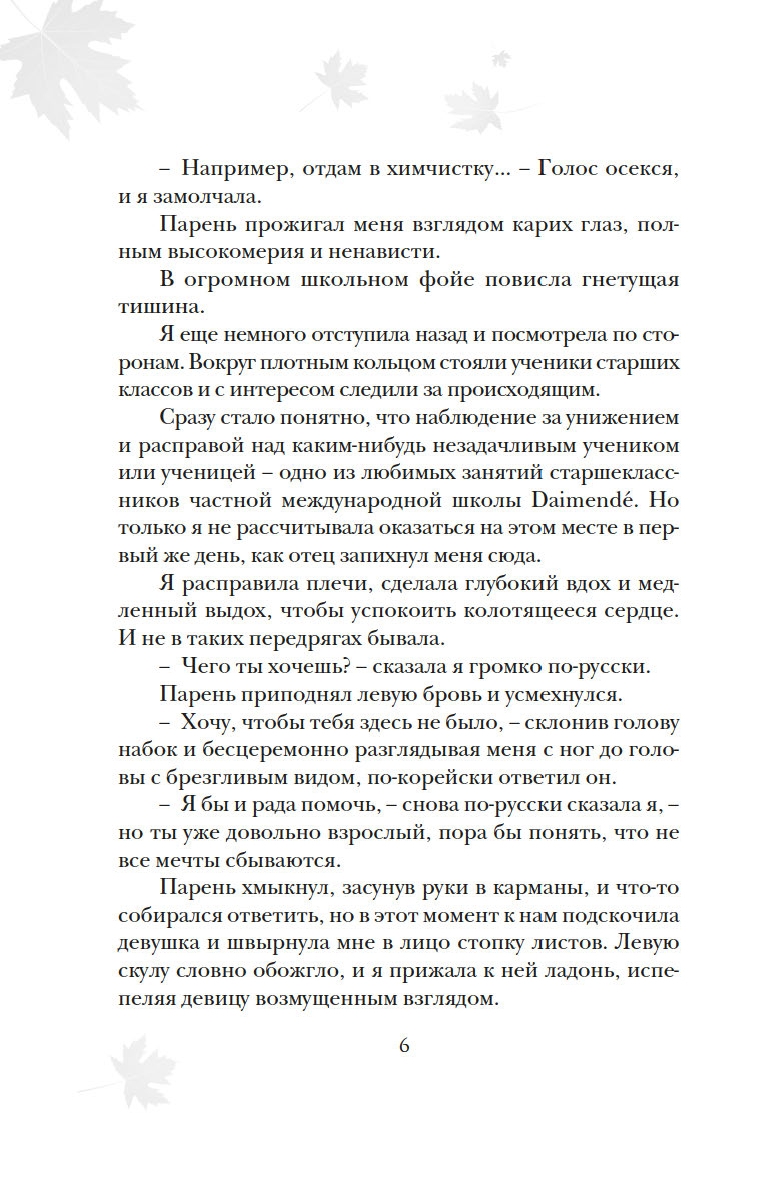 – Например, отдам в химчистку... – Голос осекся, и я замолчала.

Парень прожигал меня взглядом карих глаз, полным высокомерия и ненависти.

В огромном школьном фойе повисла гнетущая тишина.

Я еще немного отступила назад и посмотрела по сторонам. Вокруг плотным кольцом стояли ученики старших классов и с интересом следили за происходящим.

Сразу стало понятно, что наблюдение за унижением и расправой над каким-нибудь незадачливым учеником или ученицей – одно из любимых занятий старшеклассников частной международной школы Daimendé. Но только я не рассчитывала оказаться на этом месте в первый же день, как отец запихнул меня сюда.

Я расправила плечи, сделала глубокий вдох и медленный выдох, чтобы успокоить колотящееся сердце. И не в таких передрягах бывала.

– Чего ты хочешь? – сказала я громко по-русски.

Парень приподнял левую бровь и усмехнулся.

– Хочу, чтобы тебя здесь не было, – склонив голову набок и бесцеремонно разглядывая меня с ног до головы с брезгливым видом, по-корейски ответил он.

– Я бы и рада помочь, – снова по-русски сказала я, – но ты уже довольно взрослый, пора бы понять, что не все мечты сбываются.

Парень хмыкнул, засунув руки в карманы, и что-то собирался ответить, но в этот момент к нам подскочила девушка и швырнула мне в лицо стопку листов. Левую скулу словно обожгло, и я прижала к ней ладонь, испепеляя девицу возмущенным взглядом.

6